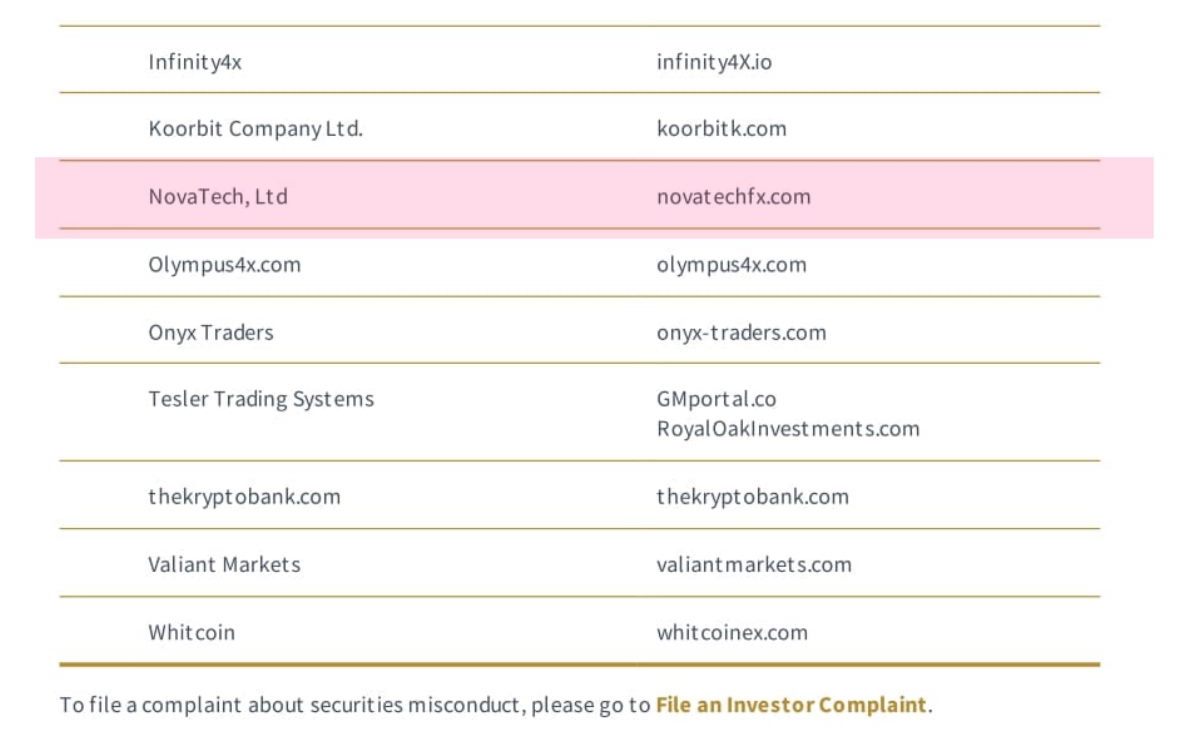 | Infinity4x | infinity4X.io |
|---|---|
| Koorbit Company Ltd. | koorbitk.com |
| NovaTech, Ltd | novatechfx.com |
| Olympus4x.com | olympus4x.com |
| Onyx Traders | onyx-traders.com |
| Tesler Trading Systems | GMportal.co RoyalOakInvestments.com |
| thekryptobank.com | thekryptobank.com |
| Valiant Markets | valiantmarkets.com |
| Whitcoin | whitcoinex.com |

To file a complaint about securities misconduct, please go to File an Investor Complaint.